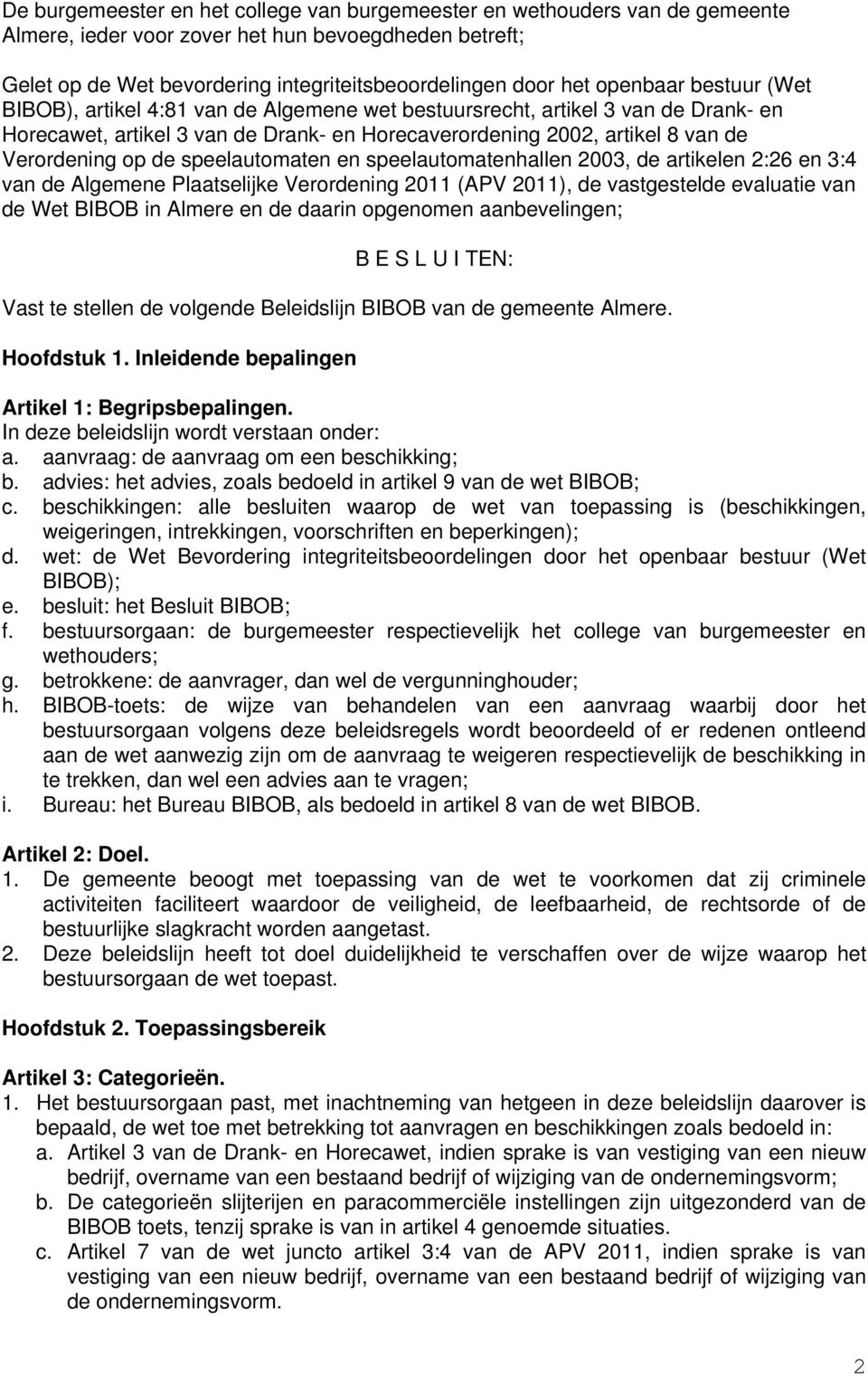 De burgemeester en het college van burgemeester en wethouders van de gemeente Almere, ieder voor zover het hun bevoegdheden betreft;

Gelet op de Wet bevordering integriteitsbeoordelingen door het openbaar bestuur (Wet BIBOB), artikel 4:81 van de Algemene wet bestuursrecht, artikel 3 van de Drank- en Horecawet, artikel 3 van de Drank- en Horecaverordening 2002, artikel 8 van de Verordening op de speelautomaten en speelautomatenhallen 2003, de artikelen 2:26 en 3:4 van de Algemene Plaatselijke Verordening 2011 (APV 2011), de vastgestelde evaluatie van de Wet BIBOB in Almere en de daarin opgenomen aanbevelingen;

B E S L U I TEN:

Vast te stellen de volgende Beleidslijn BIBOB van de gemeente Almere.

Hoofdstuk 1. Inleidende bepalingen

Artikel 1: Begripsbepalingen.
In deze beleidslijn wordt verstaan onder:
a. aanvraag: de aanvraag om een beschikking;
b. advies: het advies, zoals bedoeld in artikel 9 van de wet BIBOB;
c. beschikkingen: alle besluiten waarop de wet van toepassing is (beschikkingen, weigeringen, intrekkingen, voorschriften en beperkingen);
d. wet: de Wet Bevordering integriteitsbeoordelingen door het openbaar bestuur (Wet BIBOB);
e. besluit: het Besluit BIBOB;
f. bestuursorgaan: de burgemeester respectievelijk het college van burgemeester en wethouders;
g. betrokkene: de aanvrager, dan wel de vergunninghouder;
h. BIBOB-toets: de wijze van behandelen van een aanvraag waarbij door het bestuursorgaan volgens deze beleidsregels wordt beoordeeld of er redenen ontleend aan de wet aanwezig zijn om de aanvraag te weigeren respectievelijk de beschikking in te trekken, dan wel een advies aan te vragen;
i. Bureau: het Bureau BIBOB, als bedoeld in artikel 8 van de wet BIBOB.

Artikel 2: Doel.
1. De gemeente beoogt met toepassing van de wet te voorkomen dat zij criminele activiteiten faciliteert waardoor de veiligheid, de leefbaarheid, de rechtsorde of de bestuurlijke slagkracht worden aangetast.
2. Deze beleidslijn heeft tot doel duidelijkheid te verschaffen over de wijze waarop het bestuursorgaan de wet toepast.

Hoofdstuk 2. Toepassingsbereik

Artikel 3: Categorieën.
1. Het bestuursorgaan past, met inachtneming van hetgeen in deze beleidslijn daarover is bepaald, de wet toe met betrekking tot aanvragen en beschikkingen zoals bedoeld in:
a. Artikel 3 van de Drank- en Horecawet, indien sprake is van vestiging van een nieuw bedrijf, overname van een bestaand bedrijf of wijziging van de ondernemingsvorm;
b. De categorieën slijterijen en paracommerciële instellingen zijn uitgezonderd van de BIBOB toets, tenzij sprake is van in artikel 4 genoemde situaties.
c. Artikel 7 van de wet juncto artikel 3:4 van de APV 2011, indien sprake is van vestiging van een nieuw bedrijf, overname van een bestaand bedrijf of wijziging van de ondernemingsvorm.

2